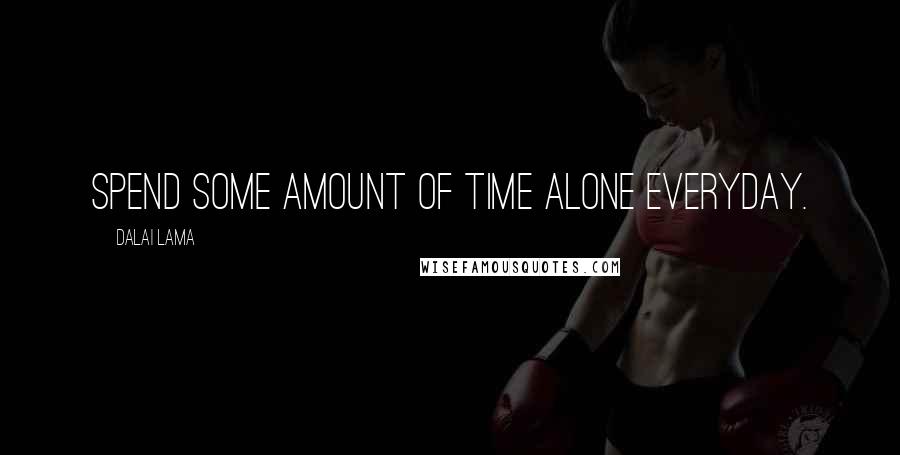 SPEND SOME AMOUNT OF TIME ALONE EVERYDAY.

DALAI LAMA

WISEFAMOUSQUOTES.COM